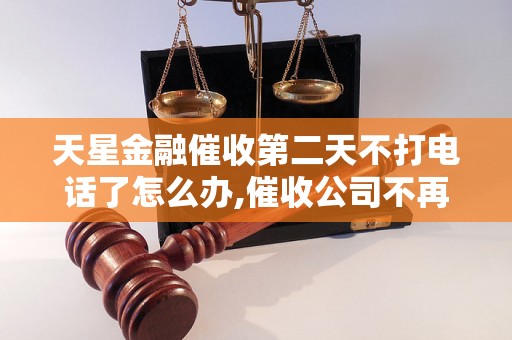 天星金融催收第二天不打电话了怎么办,催收公司不再